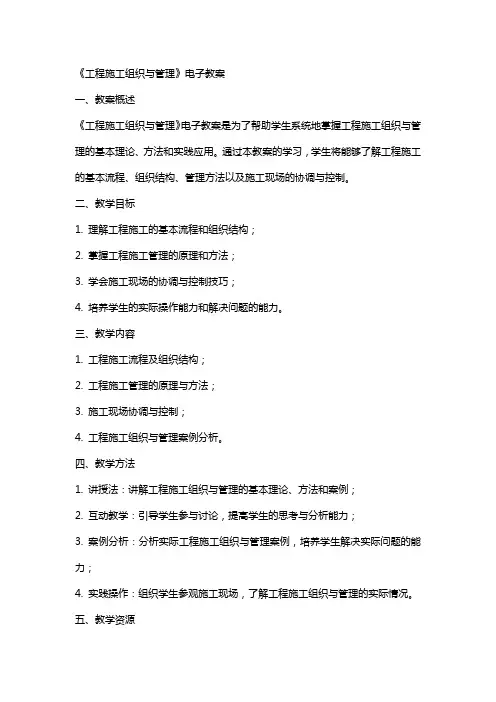 《工程施工组织与管理》电子教案

一、教案概述

《工程施工组织与管理》电子教案是为了帮助学生系统地掌握工程施工组织与管理的基本理论、方法和实践应用。通过本教案的学习，学生将能够了解工程施工的基本流程、组织结构、管理方法以及施工现场的协调与控制。

二、教学目标

1. 理解工程施工的基本流程和组织结构；

2. 掌握工程施工管理的原理和方法；

3. 学会施工现场的协调与控制技巧；

4. 培养学生的实际操作能力和解决问题的能力。

三、教学内容

1. 工程施工流程及组织结构；

2. 工程施工管理的原理与方法；

3. 施工现场协调与控制；

4. 工程施工组织与管理案例分析。

四、教学方法

1. 讲授法：讲解工程施工组织与管理的基本理论、方法和案例；

2. 互动教学：引导学生参与讨论，提高学生的思考与分析能力；

3. 案例分析：分析实际工程施工组织与管理案例，培养学生解决实际问题的能力；

4. 实践操作：组织学生参观施工现场，了解工程施工组织与管理的实际情况。

五、教学资源